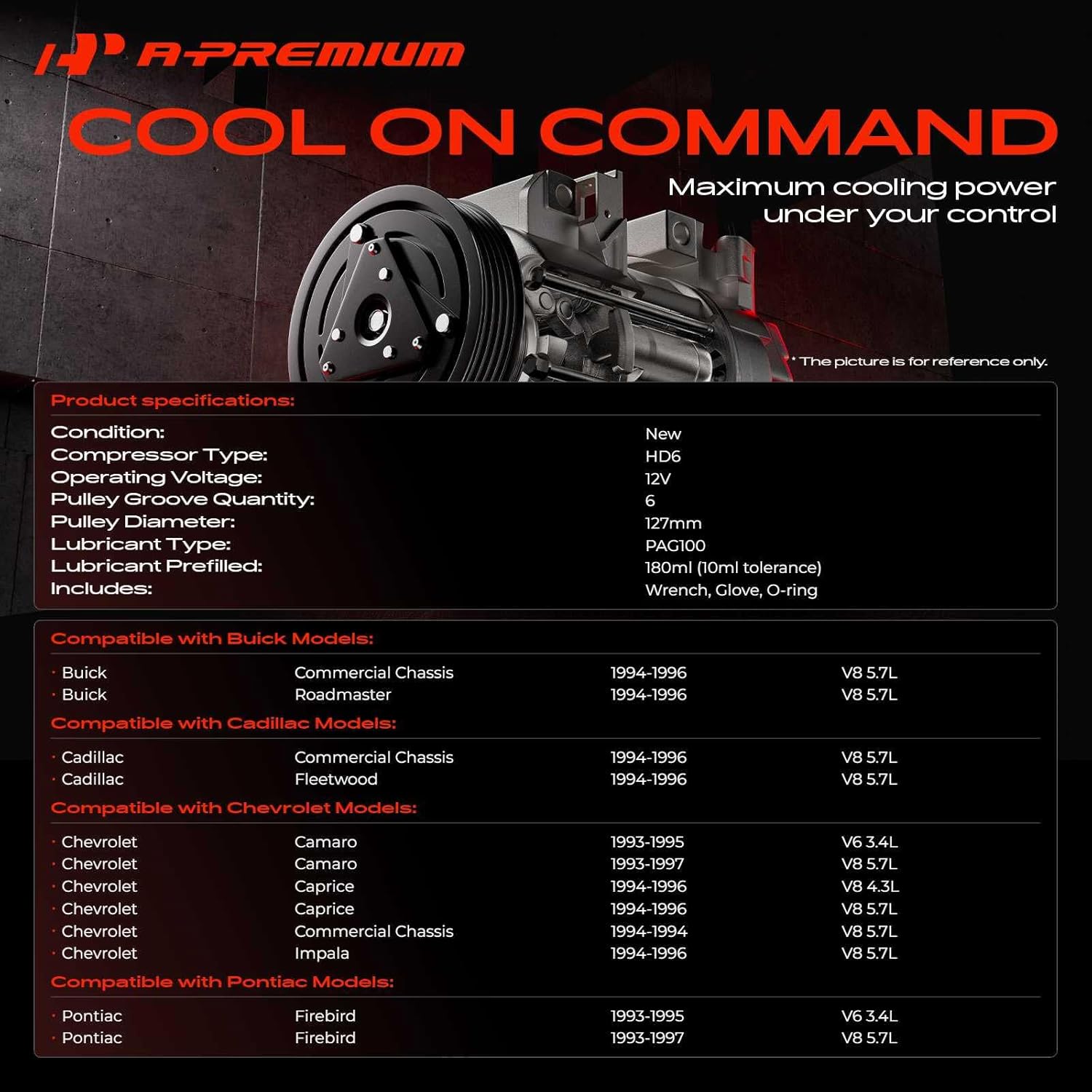 A-PREMIUM

COOL ON COMMAND

Maximum cooling power under your control

* The picture is for reference only.

Product specifications:

| | |
|---|---|
| Condition: | New |
| Compressor Type: | HD6 |
| Operating Voltage: | 12V |
| Pulley Groove Quantity: | 6 |
| Pulley Diameter: | 127mm |
| Lubricant Type: | PAG100 |
| Lubricant Prefilled: | 180ml (10ml tolerance) |
| Includes: | Wrench, Glove, O-ring |

Compatible with Buick Models:

| | | | |
|---|---|---|---|
| · Buick | Commercial Chassis | 1994-1996 | V8 5.7L |
| · Buick | Roadmaster | 1994-1996 | V8 5.7L |

Compatible with Cadillac Models:

| | | | |
|---|---|---|---|
| · Cadillac | Commercial Chassis | 1994-1996 | V8 5.7L |
| · Cadillac | Fleetwood | 1994-1996 | V8 5.7L |

Compatible with Chevrolet Models:

| | | | |
|---|---|---|---|
| · Chevrolet | Camaro | 1993-1995 | V6 3.4L |
| · Chevrolet | Camaro | 1993-1997 | V8 5.7L |
| · Chevrolet | Caprice | 1994-1996 | V8 4.3L |
| · Chevrolet | Caprice | 1994-1996 | V8 5.7L |
| · Chevrolet | Commercial Chassis | 1994-1994 | V8 5.7L |
| · Chevrolet | Impala | 1994-1996 | V8 5.7L |

Compatible with Pontiac Models:

| | | | |
|---|---|---|---|
| · Pontiac | Firebird | 1993-1995 | V6 3.4L |
| · Pontiac | Firebird | 1993-1997 | V8 5.7L |